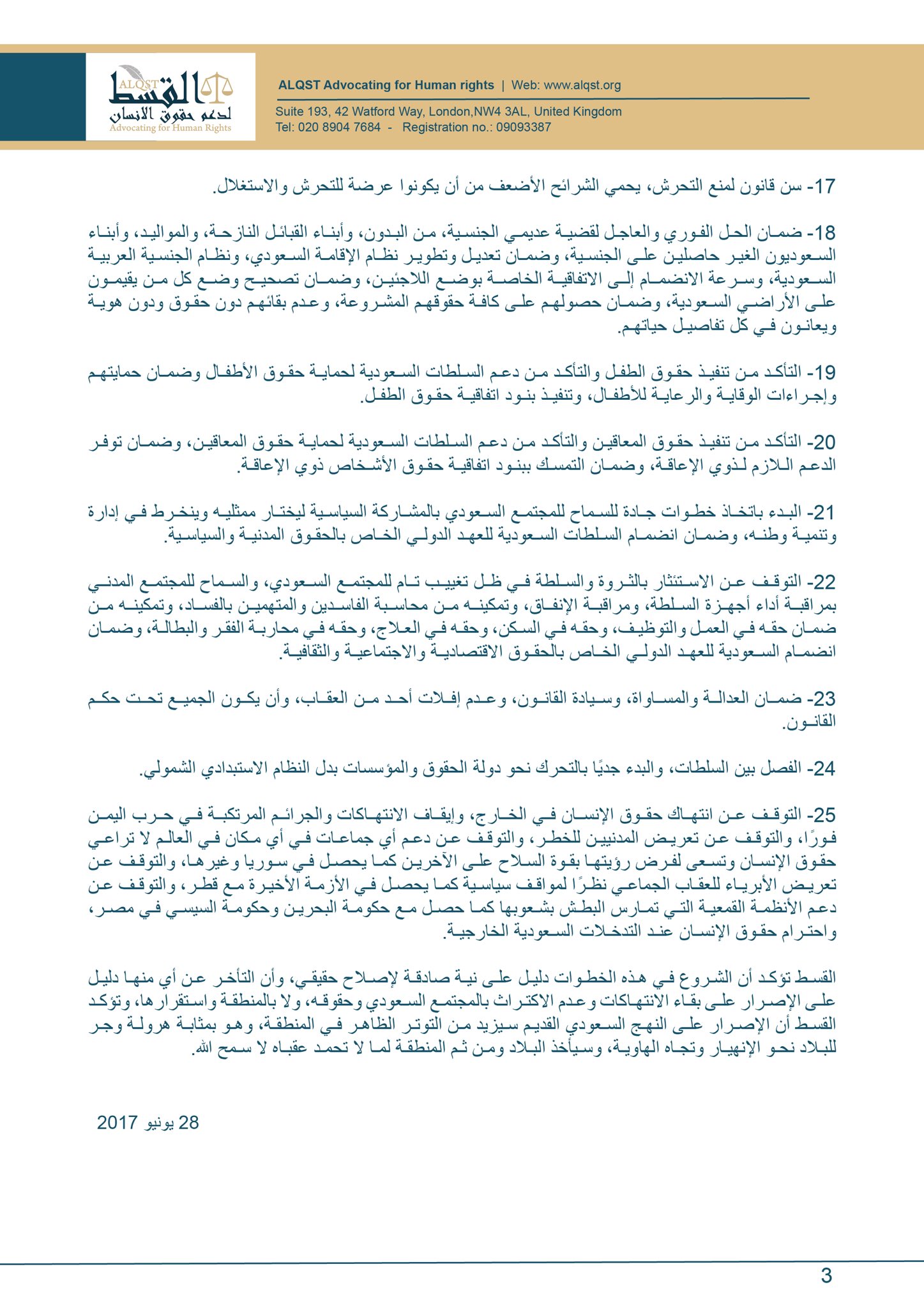 ALQST القسط لدعم حقوق الانسان Advocating for Human Rights

ALQST Advocating for Human rights | Web: www.alqst.org

Suite 193, 42 Watford Way, London,NW4 3AL, United Kingdom
Tel: 020 8904 7684 - Registration no.: 09093387

17- سن قانون لمنع التحرش، يحمي الشرائح الأضعف من أن يكونوا عرضة للتحرش والاستغلال.

18- ضمان الحل الفوري والعاجل لقضية عديمي الجنسية، من البدون، وأبناء القبائل النازحة، والمواليد، وأبناء السعوديون الغير حاصلين على الجنسية، وضمان تعديل وتطوير نظام الإقامة السعودي، ونظام الجنسية العربية السعودية، وسرعة الانضمام إلى الاتفاقية الخاصة بوضع اللاجئين، وضمان تصحيح وضع كل من يقيمون على الأراضي السعودية، وضمان حصولهم على كافة حقوقهم المشروعة، وعدم بقائهم دون حقوق ودون هوية ويعانون في كل تفاصيل حياتهم.

19- التأكد من تنفيذ حقوق الطفل والتأكد من دعم السلطات السعودية لحماية حقوق الأطفال وضمان حمايتهم وإجراءات الوقاية والرعاية للأطفال، وتنفيذ بنود اتفاقية حقوق الطفل.

20- التأكد من تنفيذ حقوق المعاقين والتأكد من دعم السلطات السعودية لحماية حقوق المعاقين، وضمان توفر الدعم اللازم لذوي الإعاقة، وضمان التمسك ببنود اتفاقية حقوق الأشخاص ذوي الإعاقة.

21- البدء باتخاذ خطوات جادة للسماح للمجتمع السعودي بالمشاركة السياسية ليختار ممثليه وينخرط في إدارة وتنمية وطنه، وضمان انضمام السلطات السعودية للعهد الدولي الخاص بالحقوق المدنية والسياسية.

22- التوقف عن الاستئثار بالثروة والسلطة في ظل تغييب تام للمجتمع السعودي، والسماح للمجتمع المدني بمراقبة أداء أجهزة السلطة، ومراقبة الإنفاق، وتمكينه من محاسبة الفاسدين والمتهمين بالفساد، وتمكينه من ضمان حقه في العمل والتوظيف، وحقه في السكن، وحقه في العلاج، وحقه في محاربة الفقر والبطالة، وضمان انضمام السعودية للعهد الدولي الخاص بالحقوق الاقتصادية والاجتماعية والثقافية.

23- ضمان العدالة والمساواة، وسيادة القانون، وعدم إفلات أحد من العقاب، وأن يكون الجميع تحت حكم القانون.

24- الفصل بين السلطات، والبدء جديًا بالتحرك نحو دولة الحقوق والمؤسسات بدل النظام الاستبدادي الشمولي.

25- التوقف عن انتهاك حقوق الإنسان في الخارج، وإيقاف الانتهاكات والجرائم المرتكبة في حرب اليمن فورًا، والتوقف عن تعريض المدنيين للخطر، والتوقف عن دعم أي جماعات في أي مكان في العالم لا تراعي حقوق الإنسان وتسعى لفرض رؤيتها بقوة السلاح على الآخرين كما يحصل في سوريا وغيرها، والتوقف عن تعريض الأبرياء للعقاب الجماعي نظرًا لمواقف سياسية كما يحصل في الأزمة الأخيرة مع قطر، والتوقف عن دعم الأنظمة القمعية التي تمارس البطش بشعوبها كما حصل مع حكومة البحرين وحكومة السيسي في مصر، واحترام حقوق الإنسان عند التدخلات السعودية الخارجية.

القسط تؤكد أن الشروع في هذه الخطوات دليل على نية صادقة لإصلاح حقيقي، وأن التأخر عن أي منها دليل على الإصرار على بقاء الانتهاكات وعدم الاكتراث بالمجتمع السعودي وحقوقه، ولا بالمنطقة واستقرارها، وتؤكد القسط أن الإصرار على النهج السعودي القديم سيزيد من التوتر الظاهر في المنطقة، وهو بمثابة هرولة وجر للبلاد نحو الإنهيار وتجاه الهاوية، وسيأخذ البلاد ومن ثم المنطقة لما لا تحمد عقباه لا سمح الله.

28 يونيو 2017

3